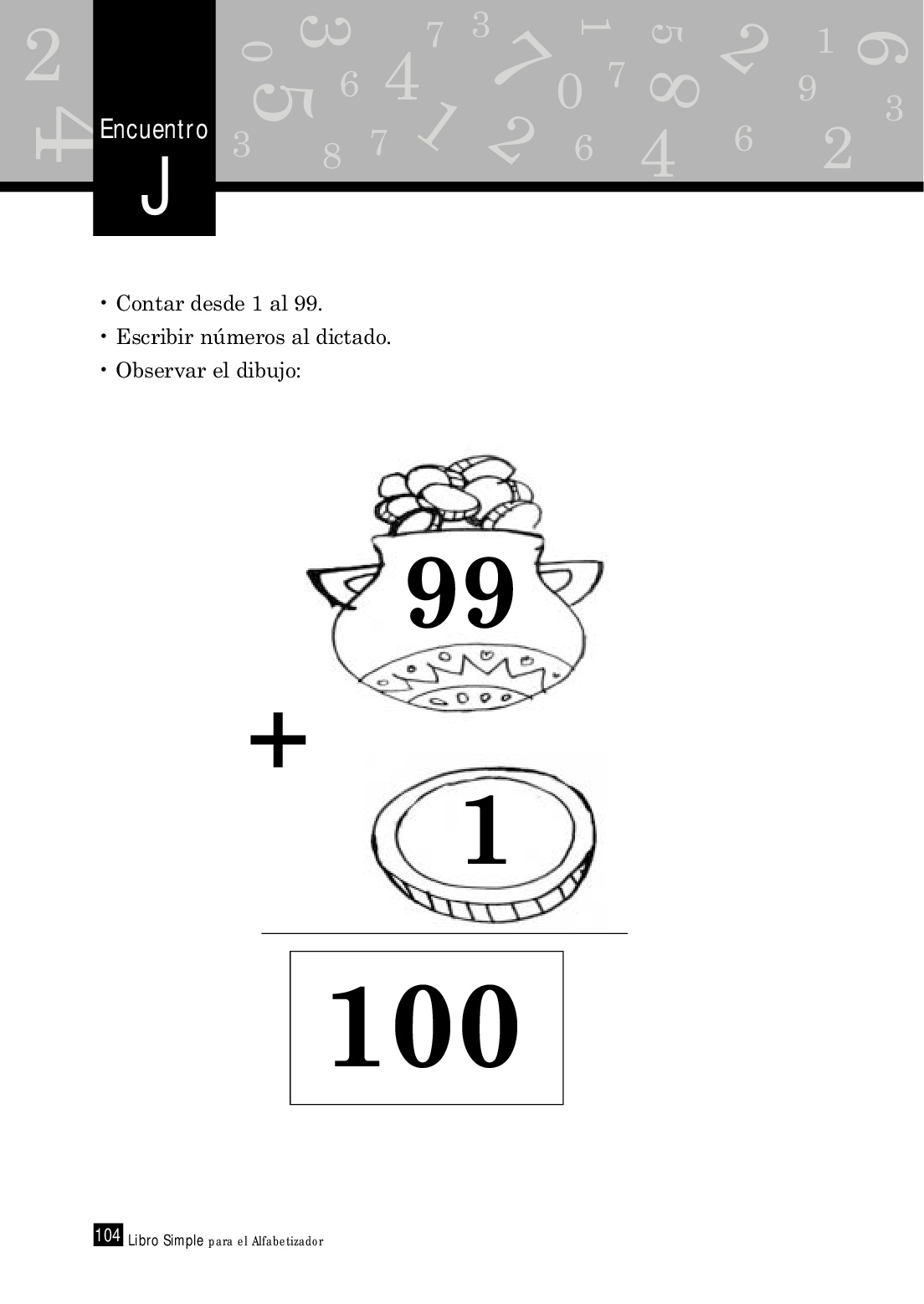 Encuentro
J

• Contar desde 1 al 99.
• Escribir números al dictado.
• Observar el dibujo:

99

+

1

100

104 Libro Simple para el Alfabetizador